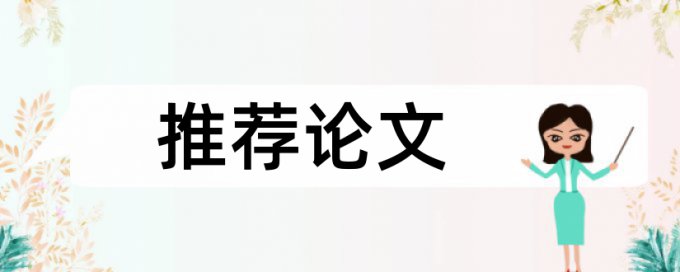 推荐论文